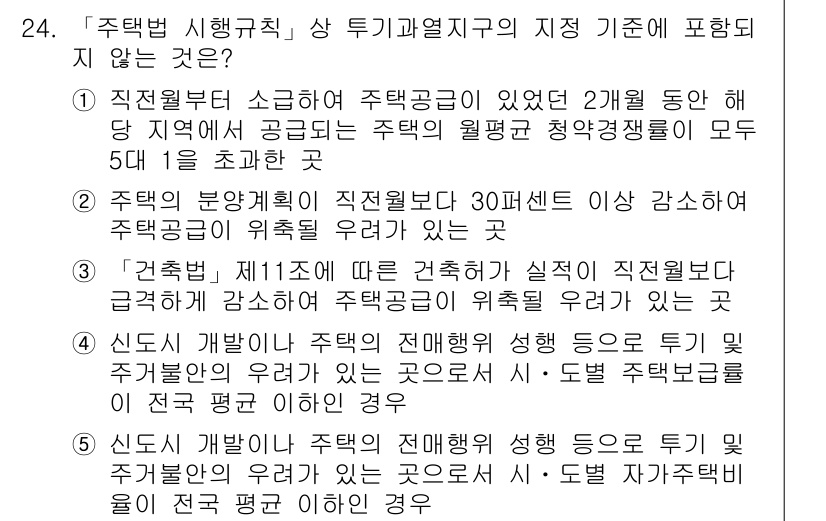 24. 「주택법 시행규칙」상 투기과열지구의 지정 기준에 포함되지 않는 것은?

① 직전월부터 소급하여 주택공급이 있었던 2개월 동안 해당 지역에서 공급되는 주택의 월평균 청약경쟁률이 모두 5대 1을 초과한 곳

② 주택의 분양계획이 직전월보다 30퍼센트 이상 감소하여 주택공급이 위축될 우려가 있는 곳

③ 「건축법」제11조에 따른 건축허가 실적이 직전월보다 급격하게 감소하여 주택공급이 위축될 우려가 있는 곳

④ 신도시 개발이나 주택의 전매행위 성행 등으로 투기 및 주거불안의 우려가 있는 곳으로서 시·도별 주택보급률이 전국 평균 이하인 경우

⑤ 신도시 개발이나 주택의 전매행위 성행 등으로 투기 및 주거불안의 우려가 있는 곳으로서 시·도별 자가주택비율이 전국 평균 이하인 경우